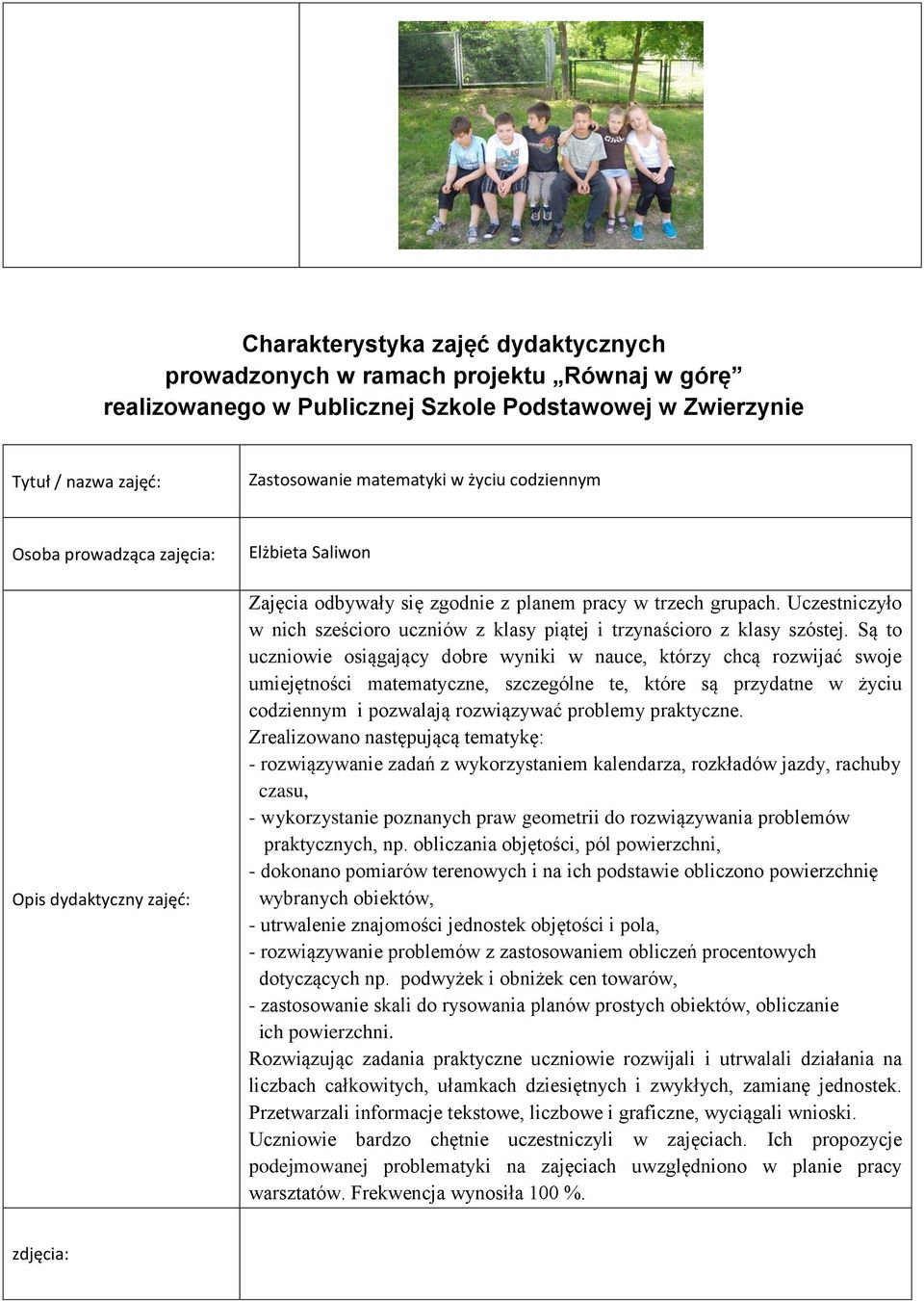 Charakterystyka zajęć dydaktycznych prowadzonych w ramach projektu „Równaj w górę” realizowanego w Publicznej Szkole Podstawowej w Zwierzynie

| Tytuł / nazwa zajęć: | Zastosowanie matematyki w życiu codziennym |
|---|---|
| Osoba prowadząca zajęcia: | Elżbieta Saliwon |
| Opis dydaktyczny zajęć: | Zajęcia odbywały się zgodnie z planem pracy w trzech grupach. Uczestniczyło w nich sześcioro uczniów z klasy piątej i trzynaścioro z klasy szóstej. Są to uczniowie osiągający dobre wyniki w nauce, którzy chcą rozwijać swoje umiejętności matematyczne, szczególne te, które są przydatne w życiu codziennym i pozwalają rozwiązywać problemy praktyczne. Zrealizowano następującą tematykę: - rozwiązywanie zadań z wykorzystaniem kalendarza, rozkładów jazdy, rachuby czasu, - wykorzystanie poznanych praw geometrii do rozwiązywania problemów praktycznych, np. obliczania objętości, pól powierzchni, - dokonano pomiarów terenowych i na ich podstawie obliczono powierzchnię wybranych obiektów, - utrwalenie znajomości jednostek objętości i pola, - rozwiązywanie problemów z zastosowaniem obliczeń procentowych dotyczących np. podwyżek i obniżek cen towarów, - zastosowanie skali do rysowania planów prostych obiektów, obliczanie ich powierzchni. Rozwiązując zadania praktyczne uczniowie rozwijali i utrwalali działania na liczbach całkowitych, ułamkach dziesiętnych i zwykłych, zamianę jednostek. Przetwarzali informacje tekstowe, liczbowe i graficzne, wyciągali wnioski. Uczniowie bardzo chętnie uczestniczyli w zajęciach. Ich propozycje podejmowanej problematyki na zajęciach uwzględniono w planie pracy warsztatów. Frekwencja wynosiła 100 %. |
| zdjęcia: | |